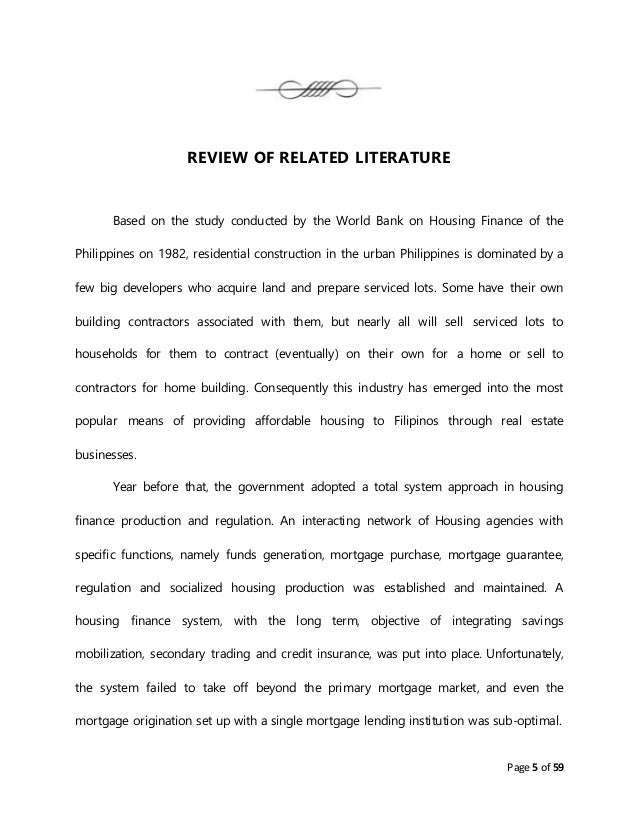 REVIEW OF RELATED LITERATURE

Based on the study conducted by the World Bank on Housing Finance of the Philippines on 1982, residential construction in the urban Philippines is dominated by a few big developers who acquire land and prepare serviced lots. Some have their own building contractors associated with them, but nearly all will sell serviced lots to households for them to contract (eventually) on their own for a home or sell to contractors for home building. Consequently this industry has emerged into the most popular means of providing affordable housing to Filipinos through real estate businesses.

Year before that, the government adopted a total system approach in housing finance production and regulation. An interacting network of Housing agencies with specific functions, namely funds generation, mortgage purchase, mortgage guarantee, regulation and socialized housing production was established and maintained. A housing finance system, with the long term, objective of integrating savings mobilization, secondary trading and credit insurance, was put into place. Unfortunately, the system failed to take off beyond the primary mortgage market, and even the mortgage origination set up with a single mortgage lending institution was sub-optimal.

Page 5 of 59